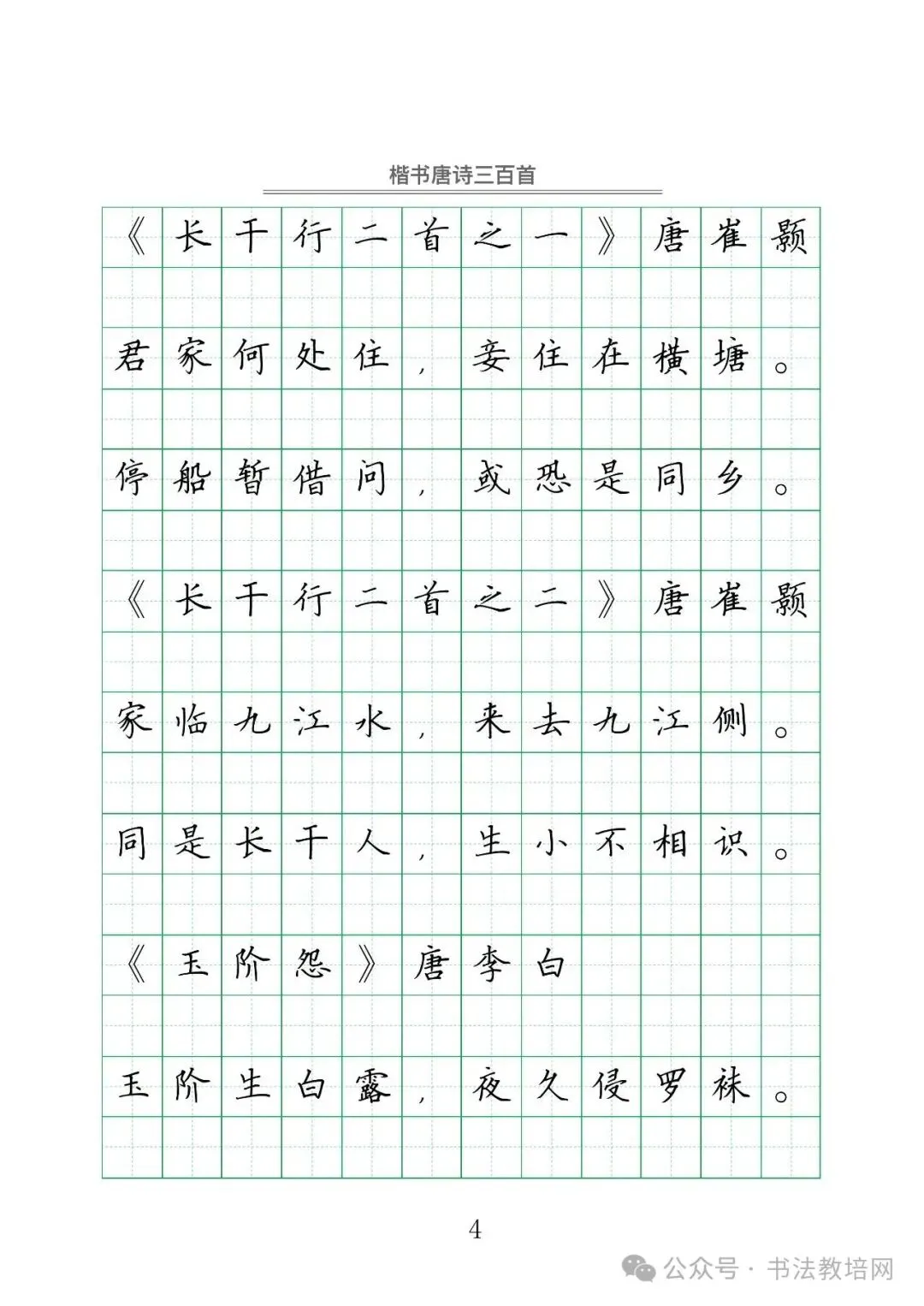 楷书唐诗三百首

《长干行二首之一》唐崔颢

君家何处住，妾住在横塘。

停船暂借问，或恐是同乡。

《长干行二首之二》唐崔颢

家临九江水，来去九江侧。

同是长干人，生小不相识。

《玉阶怨》唐李白

玉阶生白露，夜久侵罗袜。

4

公众号 · 书法教培网